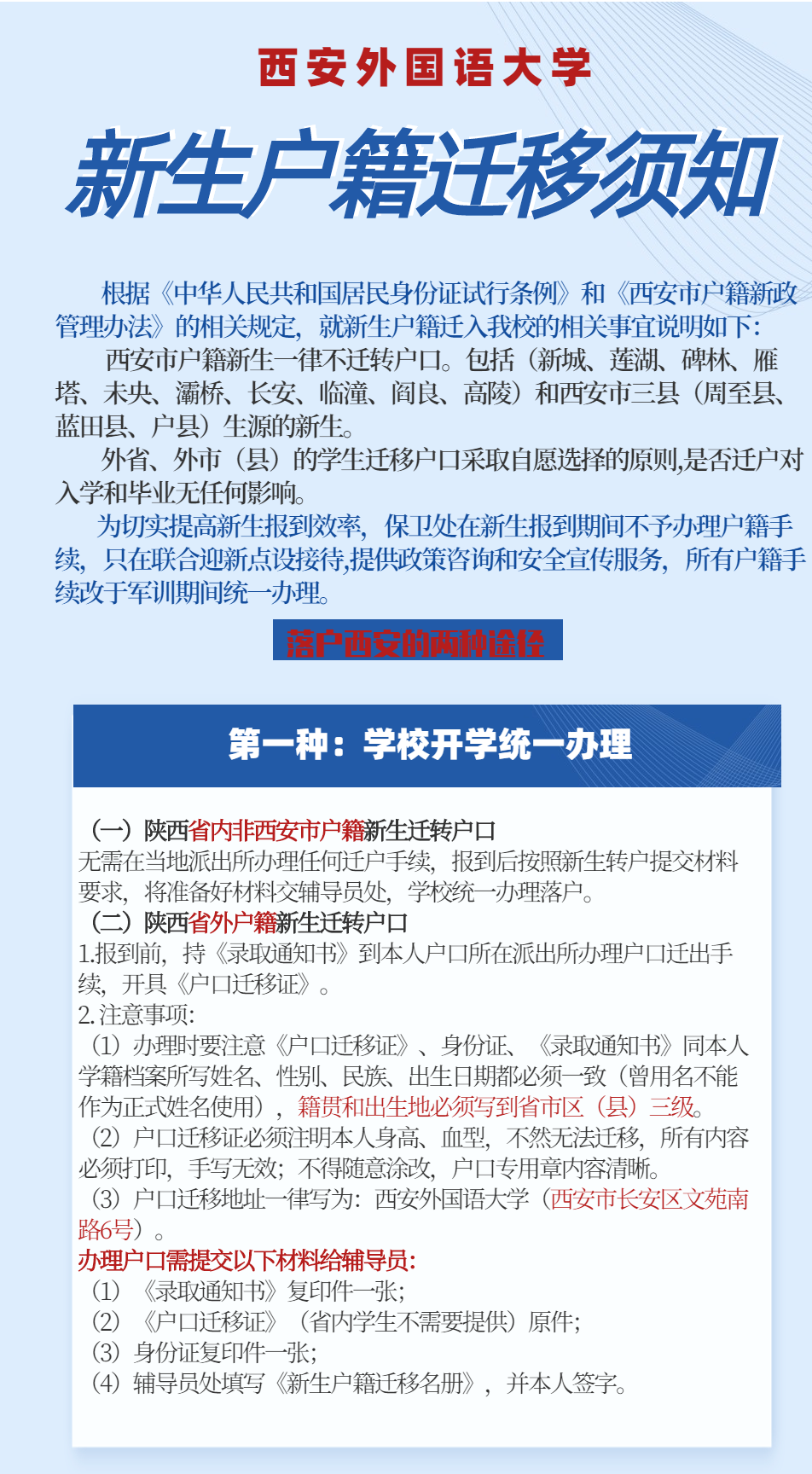 西安外国语大学

新生户籍迁移须知

根据《中华人民共和国居民身份证试行条例》和《西安市户籍新政管理办法》的相关规定，就新生户籍迁入我校的相关事宜说明如下：

西安市户籍新生一律不迁转户口。包括（新城、莲湖、碑林、雁塔、未央、灞桥、长安、临潼、阎良、高陵）和西安市三县（周至县、蓝田县、户县）生源的新生。

外省、外市（县）的学生迁移户口采取自愿选择的原则,是否迁户对入学和毕业无任何影响。

为切实提高新生报到效率，保卫处在新生报到期间不予办理户籍手续，只在联合迎新点设接待,提供政策咨询和安全宣传服务，所有户籍手续改于军训期间统一办理。

落户西安的两种途径

第一种：学校开学统一办理

（一）陕西省内非西安市户籍新生迁转户口
无需在当地派出所办理任何迁户手续，报到后按照新生转户提交材料要求，将准备好材料交辅导员处，学校统一办理落户。
（二）陕西省外户籍新生迁转户口
1.报到前，持《录取通知书》到本人户口所在派出所办理户口迁出手续，开具《户口迁移证》。
2.注意事项:
（1）办理时要注意《户口迁移证》、身份证、《录取通知书》同本人学籍档案所写姓名、性别、民族、出生日期都必须一致（曾用名不能作为正式姓名使用），籍贯和出生地必须写到省市区（县）三级。
（2）户口迁移证必须注明本人身高、血型，不然无法迁移，所有内容必须打印，手写无效；不得随意涂改，户口专用章内容清晰。
（3）户口迁移地址一律写为：西安外国语大学（西安市长安区文苑南路6号）。
办理户口需提交以下材料给辅导员:
（1）《录取通知书》复印件一张；
（2）《户口迁移证》（省内学生不需要提供）原件；
（3）身份证复印件一张；
（4）辅导员处填写《新生户籍迁移名册》，并本人签字。